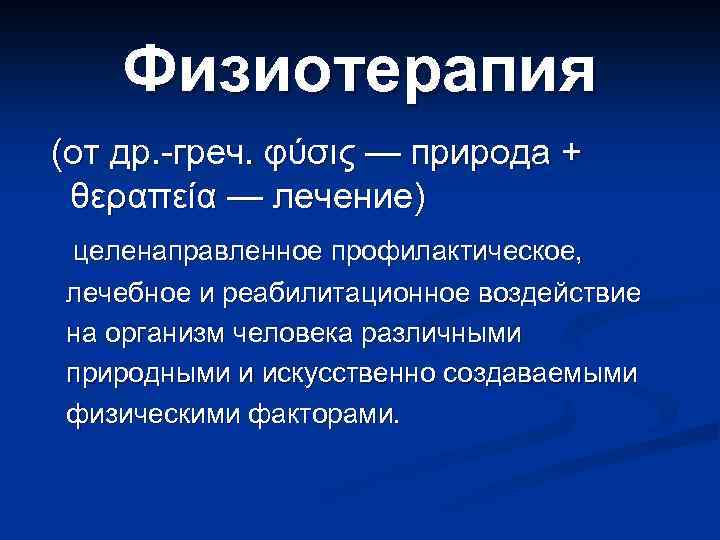 Физиотерапия

(от др.-греч. φύσις — природа + θεραπεία — лечение)

целенаправленное профилактическое, лечебное и реабилитационное воздействие на организм человека различными природными и искусственно создаваемыми физическими факторами.